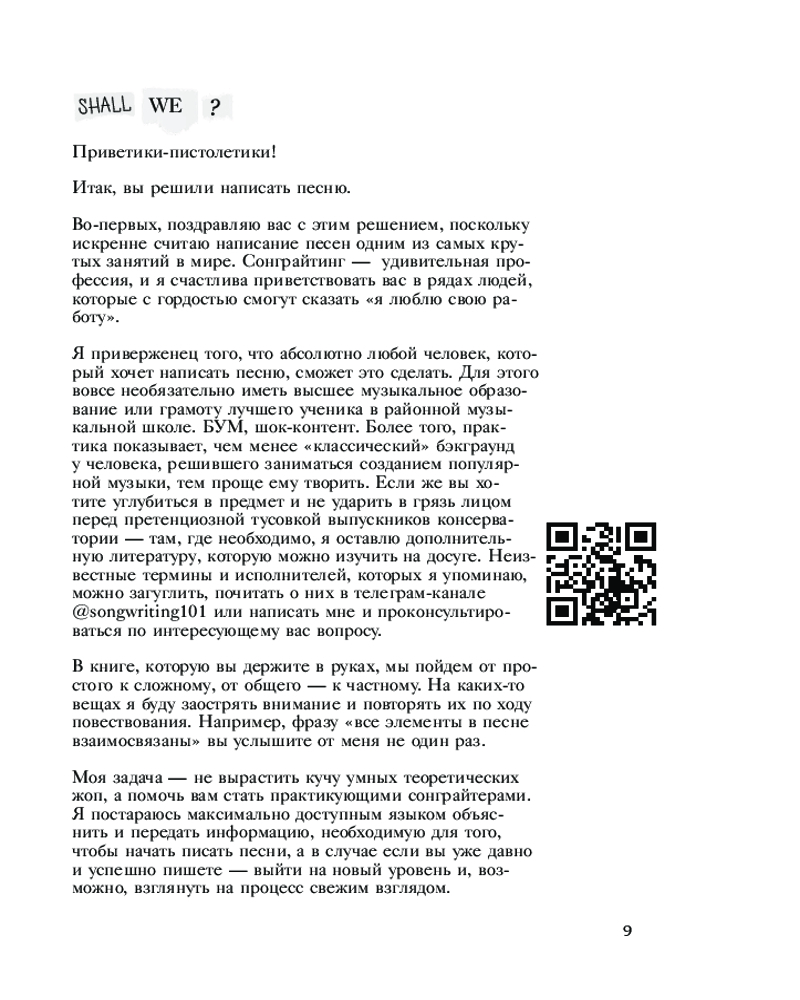 SHALL WE ?

Приветики-пистолетики!

Итак, вы решили написать песню.

Во-первых, поздравляю вас с этим решением, поскольку искренне считаю написание песен одним из самых крутых занятий в мире. Сонграйтинг — удивительная профессия, и я счастлива приветствовать вас в рядах людей, которые с гордостью смогут сказать «я люблю свою работу».

Я приверженец того, что абсолютно любой человек, который хочет написать песню, сможет это сделать. Для этого вовсе необязательно иметь высшее музыкальное образование или грамоту лучшего ученика в районной музыкальной школе. БУМ, шок-контент. Более того, практика показывает, чем менее «классический» бэкграунд у человека, решившего заниматься созданием популярной музыки, тем проще ему творить. Если же вы хотите углубиться в предмет и не ударить в грязь лицом перед претенциозной тусовкой выпускников консерватории — там, где необходимо, я оставлю дополнительную литературу, которую можно изучить на досуге. Неизвестные термины и исполнителей, которых я упоминаю, можно загуглить, почитать о них в телеграм-канале @songwriting101 или написать мне и проконсультироваться по интересующему вас вопросу.

В книге, которую вы держите в руках, мы пойдем от простого к сложному, от общего — к частному. На каких-то вещах я буду заострять внимание и повторять их по ходу повествования. Например, фразу «все элементы в песне взаимосвязаны» вы услышите от меня не один раз.

Моя задача — не вырастить кучу умных теоретических жоп, а помочь вам стать практикующими сонграйтерами. Я постараюсь максимально доступным языком объяснить и передать информацию, необходимую для того, чтобы начать писать песни, а в случае если вы уже давно и успешно пишете — выйти на новый уровень и, возможно, взглянуть на процесс свежим взглядом.

9